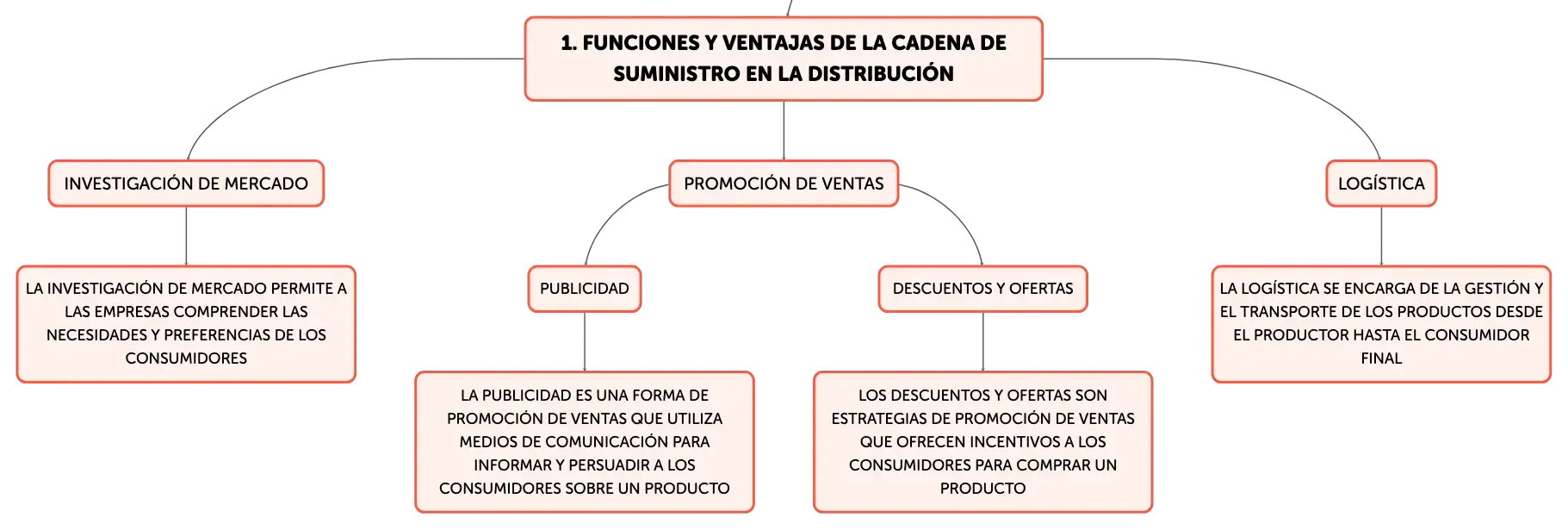 1. FUNCIONES Y VENTAJAS DE LA CADENA DE SUMINISTRO EN LA DISTRIBUCIÓN

INVESTIGACIÓN DE MERCADO

LA INVESTIGACIÓN DE MERCADO PERMITE A LAS EMPRESAS COMPRENDER LAS NECESIDADES Y PREFERENCIAS DE LOS CONSUMIDORES

PROMOCIÓN DE VENTAS

PUBLICIDAD

LA PUBLICIDAD ES UNA FORMA DE PROMOCIÓN DE VENTAS QUE UTILIZA MEDIOS DE COMUNICACIÓN PARA INFORMAR Y PERSUADIR A LOS CONSUMIDORES SOBRE UN PRODUCTO

DESCUENTOS Y OFERTAS

LOS DESCUENTOS Y OFERTAS SON ESTRATEGIAS DE PROMOCIÓN DE VENTAS QUE OFRECEN INCENTIVOS A LOS CONSUMIDORES PARA COMPRAR UN PRODUCTO

LOGÍSTICA

LA LOGÍSTICA SE ENCARGA DE LA GESTIÓN Y EL TRANSPORTE DE LOS PRODUCTOS DESDE EL PRODUCTOR HASTA EL CONSUMIDOR FINAL